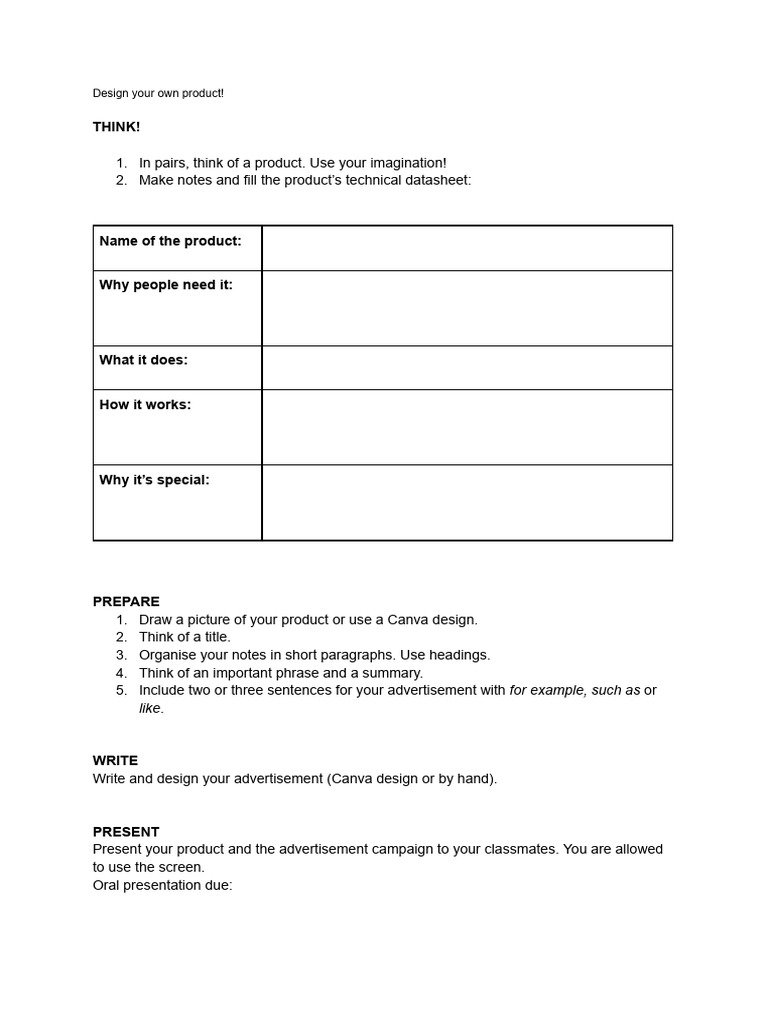 Design your own product!

THINK!

1. In pairs, think of a product. Use your imagination!
2. Make notes and fill the product's technical datasheet:

| Name of the product: | |
|---|---|
| Why people need it: | |
| What it does: | |
| How it works: | |
| Why it's special: | |

PREPARE
1. Draw a picture of your product or use a Canva design.
2. Think of a title.
3. Organise your notes in short paragraphs. Use headings.
4. Think of an important phrase and a summary.
5. Include two or three sentences for your advertisement with for example, such as or like.

WRITE
Write and design your advertisement (Canva design or by hand).

PRESENT
Present your product and the advertisement campaign to your classmates. You are allowed to use the screen.
Oral presentation due: